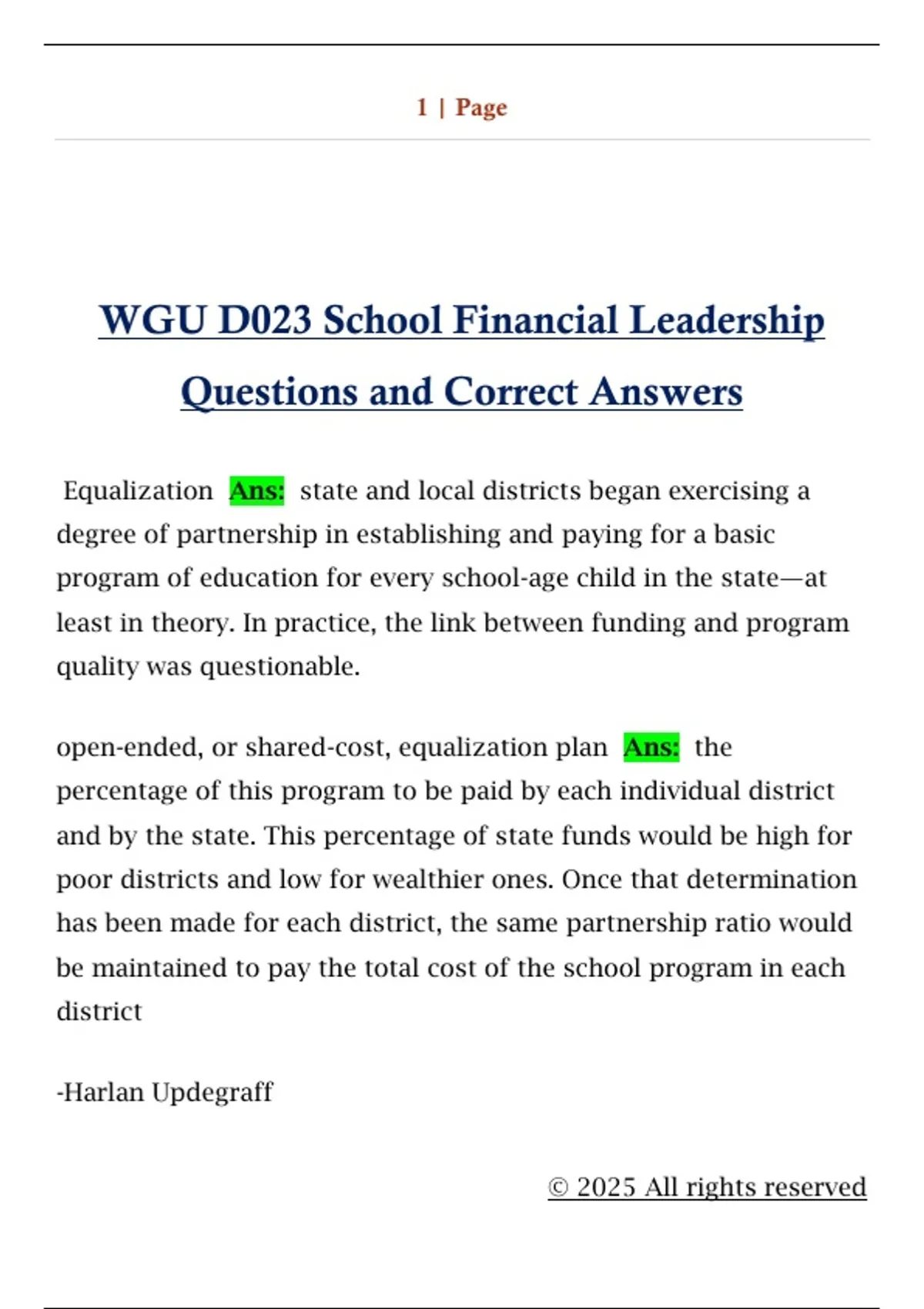 1 | Page

WGU D023 School Financial Leadership Questions and Correct Answers

Equalization Ans: state and local districts began exercising a degree of partnership in establishing and paying for a basic program of education for every school-age child in the state—at least in theory. In practice, the link between funding and program quality was questionable.

open-ended, or shared-cost, equalization plan Ans: the percentage of this program to be paid by each individual district and by the state. This percentage of state funds would be high for poor districts and low for wealthier ones. Once that determination has been made for each district, the same partnership ratio would be maintained to pay the total cost of the school program in each district

-Harlan Updegraff

© 2025 All rights reserved